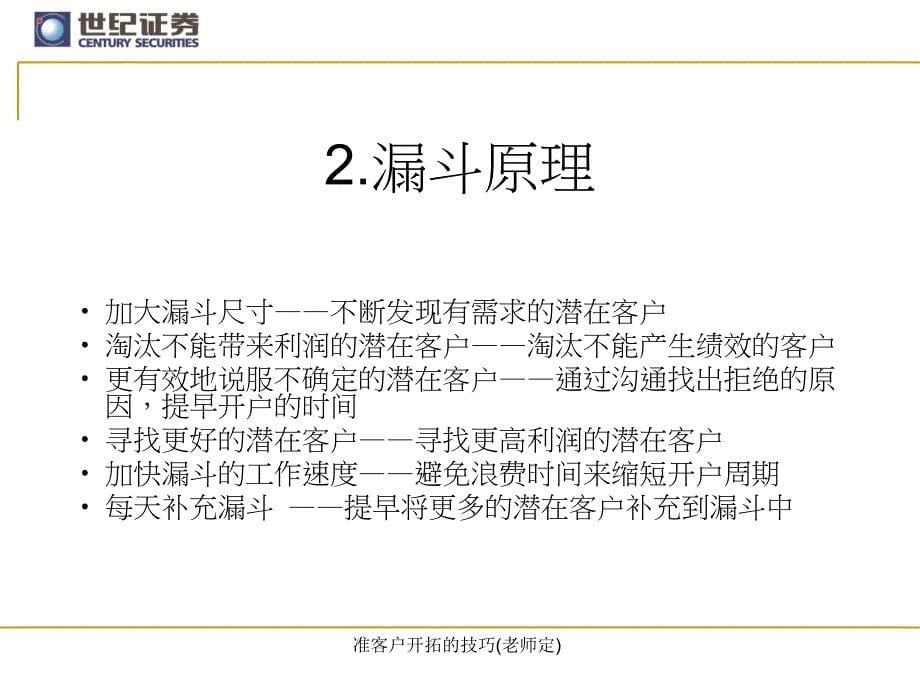 世纪证券
CENTURY SECURITIES

2.漏斗原理

• 加大漏斗尺寸——不断发现有需求的潜在客户
• 淘汰不能带来利润的潜在客户——淘汰不能产生绩效的客户
• 更有效地说服不确定的潜在客户——通过沟通找出拒绝的原因，提早开户的时间
• 寻找更好的潜在客户——寻找更高利润的潜在客户
• 加快漏斗的工作速度——避免浪费时间来缩短开户周期
• 每天补充漏斗 ——提早将更多的潜在客户补充到漏斗中

准客户开拓的技巧(老师定)